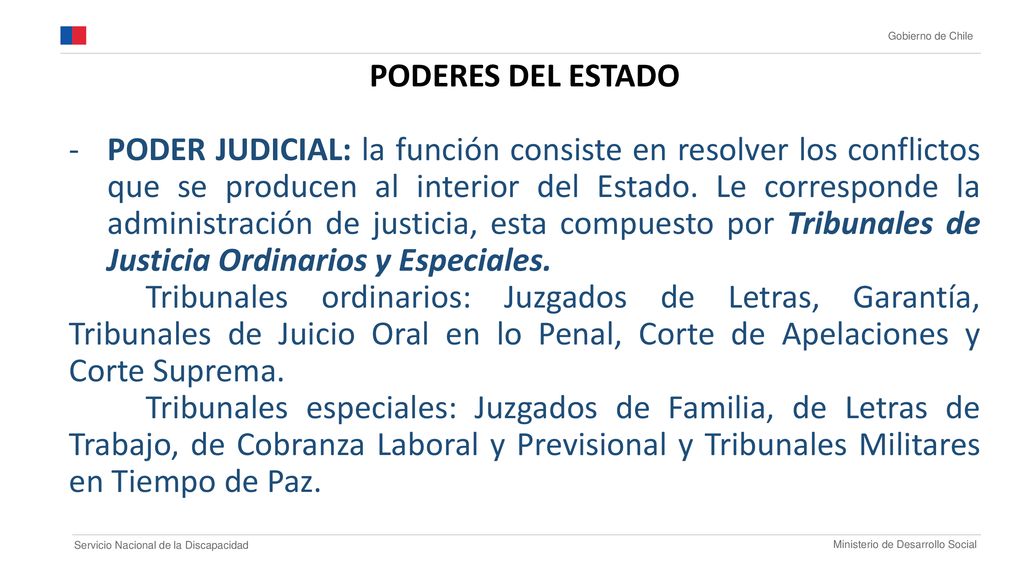 Gobierno de Chile

PODERES DEL ESTADO

- PODER JUDICIAL: la función consiste en resolver los conflictos que se producen al interior del Estado. Le corresponde la administración de justicia, esta compuesto por Tribunales de Justicia Ordinarios y Especiales.

Tribunales ordinarios: Juzgados de Letras, Garantía, Tribunales de Juicio Oral en lo Penal, Corte de Apelaciones y Corte Suprema.

Tribunales especiales: Juzgados de Familia, de Letras de Trabajo, de Cobranza Laboral y Previsional y Tribunales Militares en Tiempo de Paz.

Servicio Nacional de la Discapacidad

Ministerio de Desarrollo Social